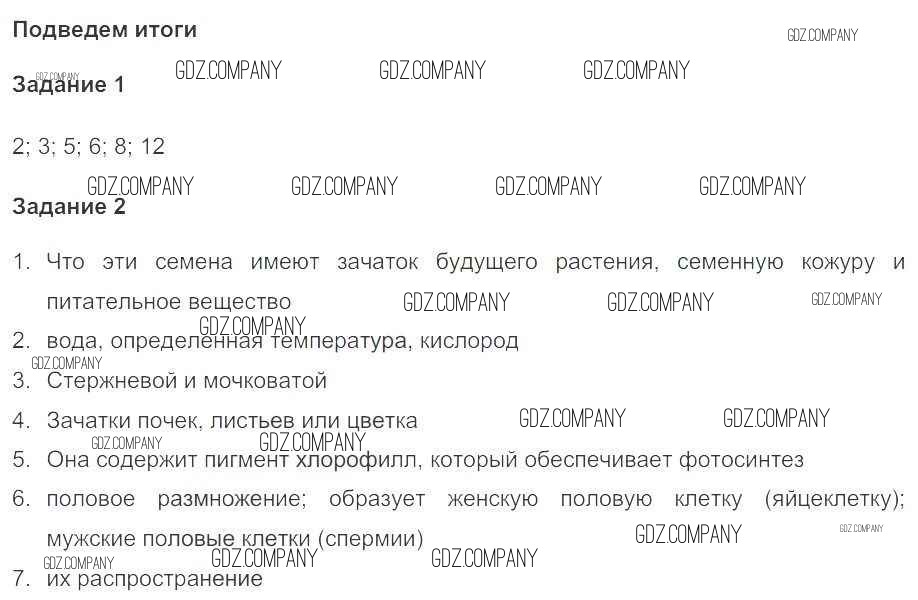 Подведем итоги

GDZ.COMPANY GDZ.COMPANY GDZ.COMPANY GDZ.COMPANY GDZ.COMPANY

Задание 1

2; 3; 5; 6; 8; 12

GDZ.COMPANY GDZ.COMPANY GDZ.COMPANY GDZ.COMPANY

Задание 2

1. Что эти семена имеют зачаток будущего растения, семенную кожуру и питательное вещество GDZ.COMPANY GDZ.COMPANY GDZ.COMPANY

GDZ.COMPANY

2. вода, определенная температура, кислород

GDZ.COMPANY

3. Стержневой и мочковатой

4. Зачатки почек, листьев или цветка GDZ.COMPANY GDZ.COMPANY

GDZ.COMPANY GDZ.COMPANY

5. Она содержит пигмент хлорофилл, который обеспечивает фотосинтез

6. половое размножение; образует женскую половую клетку (яйцеклетку); мужские половые клетки (спермии) GDZ.COMPANY GDZ.COMPANY

GDZ.COMPANY GDZ.COMPANY GDZ.COMPANY

7. их распространение